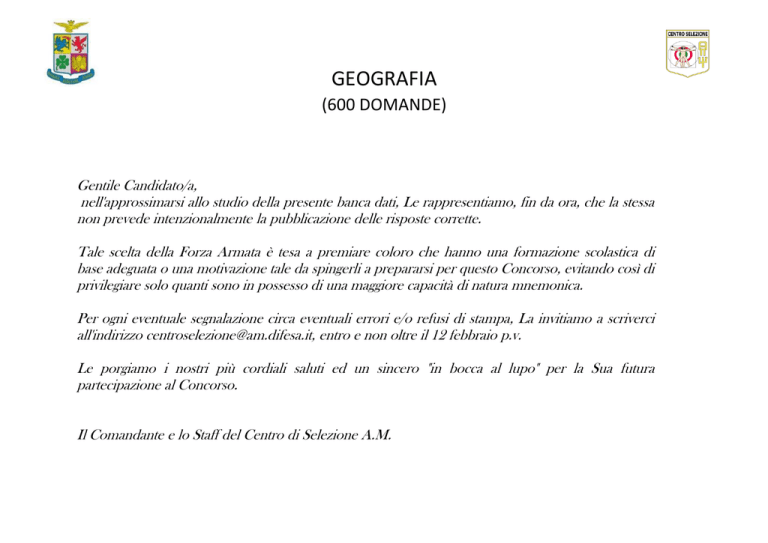 CENTRO SELEZIONE

GEOGRAFIA
(600 DOMANDE)

Gentile Candidato/a,
nell'approssimarsi allo studio della presente banca dati, Le rappresentiamo, fin da ora, che la stessa non prevede intenzionalmente la pubblicazione delle risposte corrette.

Tale scelta della Forza Armata è tesa a premiare coloro che hanno una formazione scolastica di base adeguata o una motivazione tale da spingerli a prepararsi per questo Concorso, evitando così di privilegiare solo quanti sono in possesso di una maggiore capacità di natura mnemonica.

Per ogni eventuale segnalazione circa eventuali errori e/o refusi di stampa, La invitiamo a scriverci all'indirizzo centroselezione@am.difesa.it, entro e non oltre il 12 febbraio p.v.

Le porgiamo i nostri più cordiali saluti ed un sincero "in bocca al lupo" per la Sua futura partecipazione al Concorso.

Il Comandante e lo Staff del Centro di Selezione A.M.